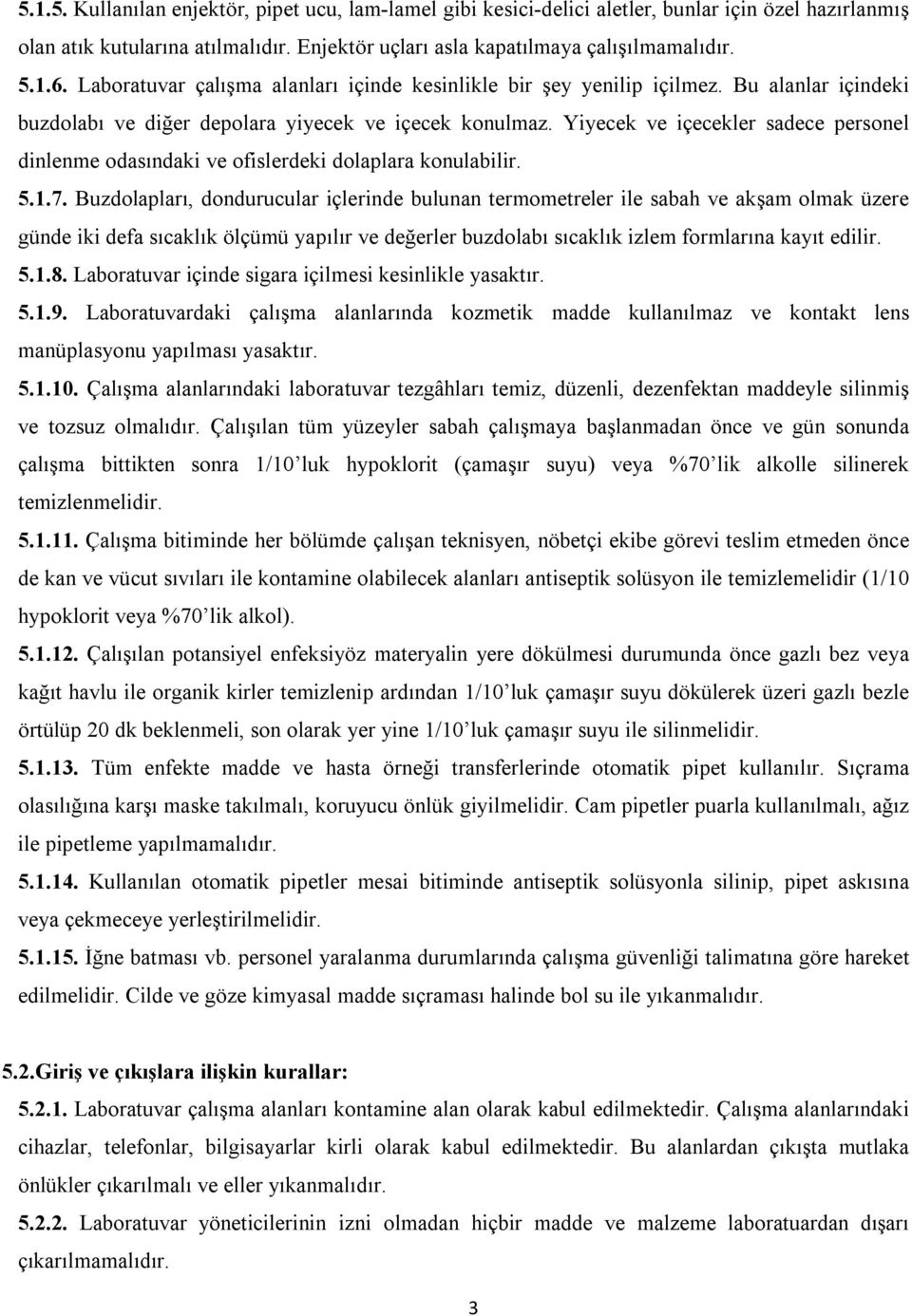 5.1.5. Kullanılan enjektör, pipet ucu, lam-lamel gibi kesici-delici aletler, bunlar için özel hazırlanmış olan atık kutularına atılmalıdır. Enjektör uçları asla kapatılmaya çalışılmamalıdır.

5.1.6. Laboratuvar çalışma alanları içinde kesinlikle bir şey yenilip içilmez. Bu alanlar içindeki buzdolabı ve diğer depolara yiyecek ve içecek konulmaz. Yiyecek ve içecekler sadece personel dinlenme odasındaki ve ofislerdeki dolaplara konulabilir.

5.1.7. Buzdolapları, dondurucular içlerinde bulunan termometreler ile sabah ve akşam olmak üzere günde iki defa sıcaklık ölçümü yapılır ve değerler buzdolabı sıcaklık izlem formlarına kayıt edilir.

5.1.8. Laboratuvar içinde sigara içilmesi kesinlikle yasaktır.

5.1.9. Laboratuvardaki çalışma alanlarında kozmetik madde kullanılmaz ve kontakt lens manüplasyonu yapılması yasaktır.

5.1.10. Çalışma alanlarındaki laboratuvar tezgâhları temiz, düzenli, dezenfektan maddeyle silinmiş ve tozsuz olmalıdır. Çalışılan tüm yüzeyler sabah çalışmaya başlanmadan önce ve gün sonunda çalışma bittikten sonra 1/10'luk hypoklorit (çamaşır suyu) veya %70'lik alkolle silinerek temizlenmelidir.

5.1.11. Çalışma bitiminde her bölümde çalışan teknisyen, nöbetçi ekibe görevi teslim etmeden önce de kan ve vücut sıvıları ile kontamine olabilecek alanları antiseptik solüsyon ile temizlemelidir (1/10 hypoklorit veya %70'lik alkol).

5.1.12. Çalışılan potansiyel enfeksiyöz materyalin yere dökülmesi durumunda önce gazlı bez veya kağıt havlu ile organik kirler temizlenip ardından 1/10'luk çamaşır suyu dökülerek üzeri gazlı bezle örtülüp 20 dk beklenmeli, son olarak yer yine 1/10'luk çamaşır suyu ile silinmelidir.

5.1.13. Tüm enfekte madde ve hasta örneği transferlerinde otomatik pipet kullanılır. Sıçrama olasılığına karşı maske takılmalı, koruyucu önlük giyilmelidir. Cam pipetler puarla kullanılmalı, ağız ile pipetleme yapılmamalıdır.

5.1.14. Kullanılan otomatik pipetler mesai bitiminde antiseptik solüsyonla silinip, pipet askısına veya çekmeceye yerleştirilmelidir.

5.1.15. İğne batması vb. personel yaralanma durumlarında çalışma güvenliği talimatına göre hareket edilmelidir. Cilde ve göze kimyasal madde sıçraması halinde bol su ile yıkanmalıdır.

5.2.Giriş ve çıkışlara ilişkin kurallar:

5.2.1. Laboratuvar çalışma alanları kontamine alan olarak kabul edilmektedir. Çalışma alanlarındaki cihazlar, telefonlar, bilgisayarlar kirli olarak kabul edilmektedir. Bu alanlardan çıkışta mutlaka önlükler çıkarılmalı ve eller yıkanmalıdır.

5.2.2. Laboratuvar yöneticilerinin izni olmadan hiçbir madde ve malzeme laboratuardan dışarı çıkarılmamalıdır.

3